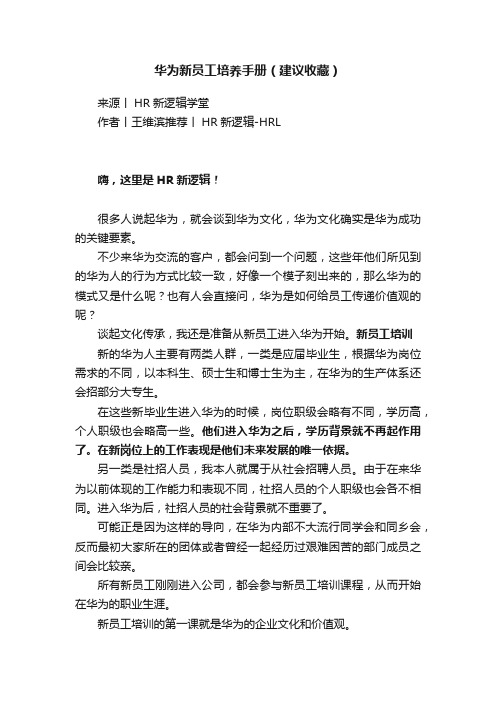 华为新员工培养手册（建议收藏）

来源丨 HR 新逻辑学堂
作者丨王维滨推荐丨 HR 新逻辑-HRL

嗨，这里是 HR 新逻辑！

很多人说起华为，就会谈到华为文化，华为文化确实是华为成功的关键要素。

不少来华为交流的客户，都会问到一个问题，这些年他们所见到的华为人的行为方式比较一致，好像一个模子刻出来的，那么华为的模式又是什么呢？也有人会直接问，华为是如何给员工传递价值观的呢？

谈起文化传承，我还是准备从新员工进入华为开始。新员工培训

新的华为人主要有两类人群，一类是应届毕业生，根据华为岗位需求的不同，以本科生、硕士生和博士生为主，在华为的生产体系还会招部分大专生。

在这些新毕业生进入华为的时候，岗位职级会略有不同，学历高，个人职级也会略高一些。他们进入华为之后，学历背景就不再起作用了。在新岗位上的工作表现是他们未来发展的唯一依据。

另一类是社招人员，我本人就属于从社会招聘人员。由于在来华为以前体现的工作能力和表现不同，社招人员的个人职级也会各不相同。进入华为后，社招人员的社会背景就不重要了。

可能正是因为这样的导向，在华为内部不大流行同学会和同乡会，反而最初大家所在的团体或者曾经一起经历过艰难困苦的部门成员之间会比较亲。

所有新员工刚刚进入公司，都会参与新员工培训课程，从而开始在华为的职业生涯。

新员工培训的第一课就是华为的企业文化和价值观。